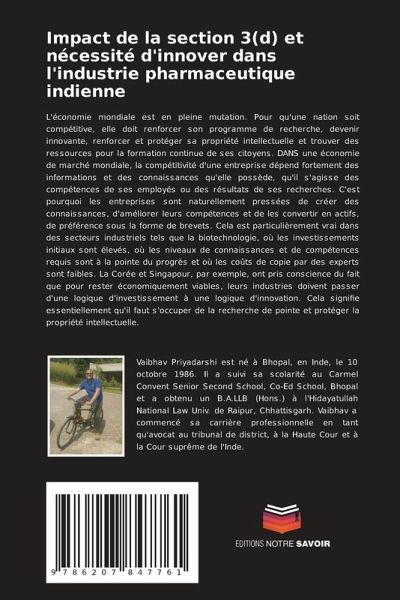 Impact de la section 3(d) et nécessité d'innover dans l'industrie pharmaceutique indienne

L'économie mondiale est en pleine mutation. Pour qu'une nation soit compétitive, elle doit renforcer son programme de recherche, devenir innovante, renforcer et protéger sa propriété intellectuelle et trouver des ressources pour la formation continue de ses citoyens. DANS une économie de marché mondiale, la compétitivité d'une entreprise dépend fortement des informations et des connaissances qu'elle possède, qu'il s'agisse des compétences de ses employés ou des résultats de ses recherches. C'est pourquoi les entreprises sont naturellement pressées de créer des connaissances, d'améliorer leurs compétences et de les convertir en actifs, de préférence sous la forme de brevets. Cela est particulièrement vrai dans des secteurs industriels tels que la biotechnologie, où les investissements initiaux sont élevés, où les niveaux de connaissances et de compétences requis sont à la pointe du progrès et où les coûts de copie par des experts sont faibles. La Corée et Singapour, par exemple, ont pris conscience du fait que pour rester économiquement viables, leurs industries doivent passer d'une logique d'investissement à une logique d'innovation. Cela signifie essentiellement qu'il faut s'occuper de la recherche de pointe et protéger la propriété intellectuelle.

Vaibhav Priyadarshi est né à Bhopal, en Inde, le 10 octobre 1986. Il a suivi sa scolarité au Carmel Convent Senior Second School, Co-Ed School, Bhopal et a obtenu un B.A.LLB (Hons.) à l'Hidayatullah National Law Univ. de Raipur, Chhattisgarh. Vaibhav a commencé sa carrière professionnelle en tant qu'avocat au tribunal de district, à la Haute Cour et à la Cour suprême de l'Inde.

9 786207 847761

EDITIONS NOTRE SAVOIR